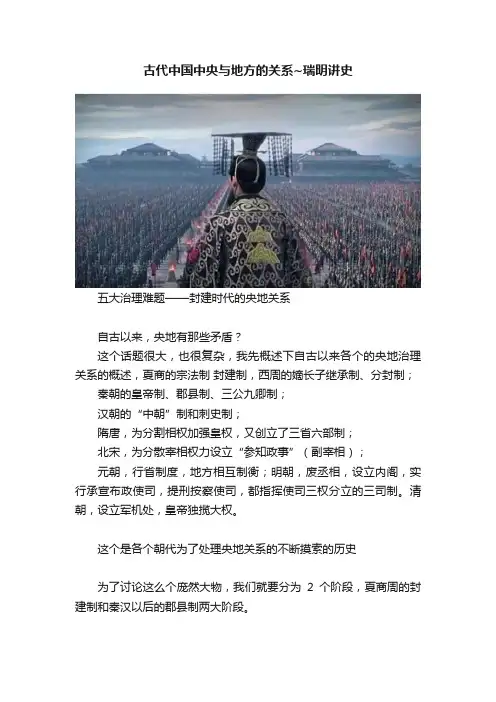 古代中国中央与地方的关系~瑞明讲史

五大治理难题——封建时代的央地关系

自古以来，央地有那些矛盾？

这个话题很大，也很复杂，我先概述下自古以来各个的央地治理关系的概述，夏商的宗法制 封建制，西周的嫡长子继承制、分封制；

秦朝的皇帝制、郡县制、三公九卿制；

汉朝的“中朝”制和刺史制；

隋唐，为分割相权加强皇权，又创立了三省六部制；

北宋，为分散宰相权力设立“参知政事”（副宰相）；

元朝，行省制度，地方相互制衡；明朝，废丞相，设立内阁，实行承宣布政使司，提刑按察使司，都指挥使司三权分立的三司制。清朝，设立军机处，皇帝独揽大权。

这个是各个朝代为了处理央地关系的不断摸索的历史

为了讨论这么个庞然大物，我们就要分为 2 个阶段，夏商周的封建制和秦汉以后的郡县制两大阶段。